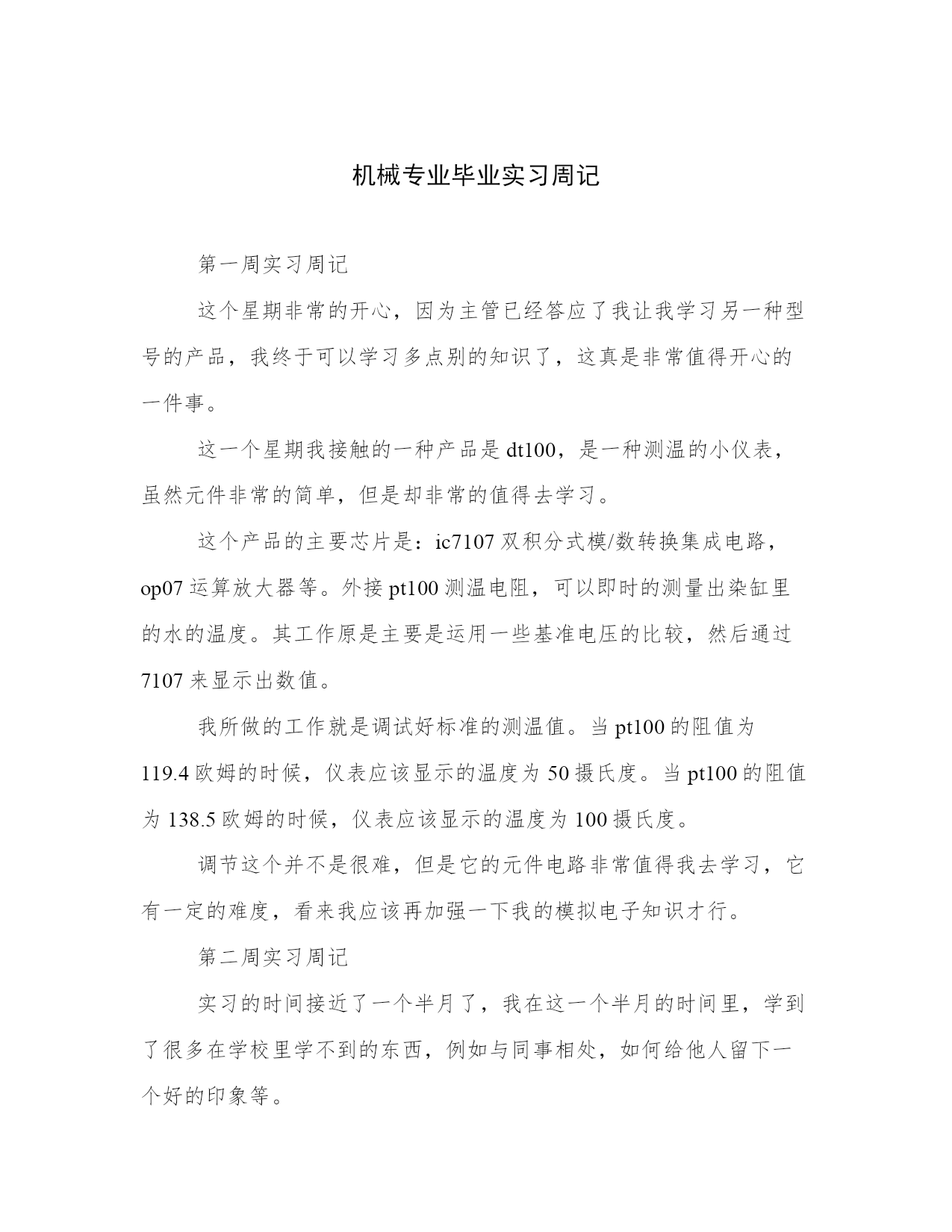 机械专业毕业实习周记

第一周实习周记

这个星期非常的开心，因为主管已经答应了我让我学习另一种型号的产品，我终于可以学习多点别的知识了，这真是非常值得开心的一件事。

这一个星期我接触的一种产品是 dt100，是一种测温的小仪表，虽然元件非常的简单，但是却非常的值得去学习。

这个产品的主要芯片是：ic7107 双积分式模/数转换集成电路，op07 运算放大器等。外接 pt100 测温电阻，可以即时的测量出染缸里的水的温度。其工作原是主要是运用一些基准电压的比较，然后通过 7107 来显示出数值。

我所做的工作就是调试好标准的测温值。当 pt100 的阻值为 119.4 欧姆的时候，仪表应该显示的温度为 50 摄氏度。当 pt100 的阻值为 138.5 欧姆的时候，仪表应该显示的温度为 100 摄氏度。

调节这个并不是很难，但是它的元件电路非常值得我去学习，它有一定的难度，看来我应该再加强一下我的模拟电子知识才行。

第二周实习周记

实习的时间接近了一个半月了，我在这一个半月的时间里，学到了很多在学校里学不到的东西，例如与同事相处，如何给他人留下一个好的印象等。